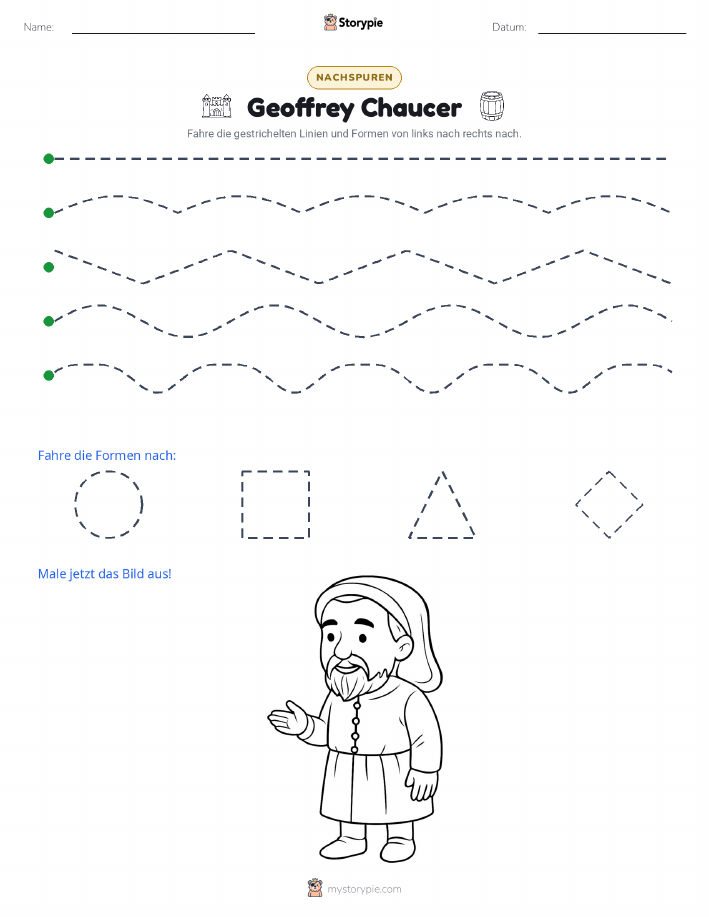 Name: Storypie Datum:

NACHSPUREN

Geoffrey Chaucer

Fahre die gestrichelten Linien und Formen von links nach rechts nach.

Fahre die Formen nach:

Male jetzt das Bild aus!

mystorypie.com